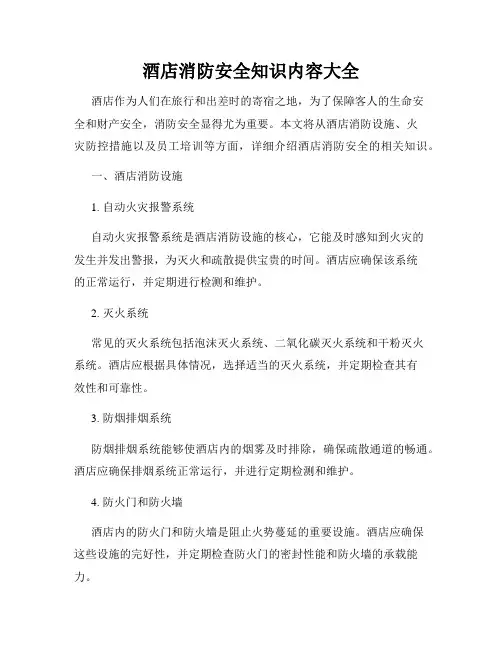 酒店消防安全知识内容大全

酒店作为人们在旅行和出差时的寄宿之地，为了保障客人的生命安全和财产安全，消防安全显得尤为重要。本文将从酒店消防设施、火灾防控措施以及员工培训等方面，详细介绍酒店消防安全的相关知识。

一、酒店消防设施

1. 自动火灾报警系统

自动火灾报警系统是酒店消防设施的核心，它能及时感知到火灾的发生并发出警报，为灭火和疏散提供宝贵的时间。酒店应确保该系统的正常运行，并定期进行检测和维护。

2. 灭火系统

常见的灭火系统包括泡沫灭火系统、二氧化碳灭火系统和干粉灭火系统。酒店应根据具体情况，选择适当的灭火系统，并定期检查其有效性和可靠性。

3. 防烟排烟系统

防烟排烟系统能够使酒店内的烟雾及时排除，确保疏散通道的畅通。酒店应确保排烟系统正常运行，并进行定期检测和维护。

4. 防火门和防火墙

酒店内的防火门和防火墙是阻止火势蔓延的重要设施。酒店应确保这些设施的完好性，并定期检查防火门的密封性能和防火墙的承载能力。